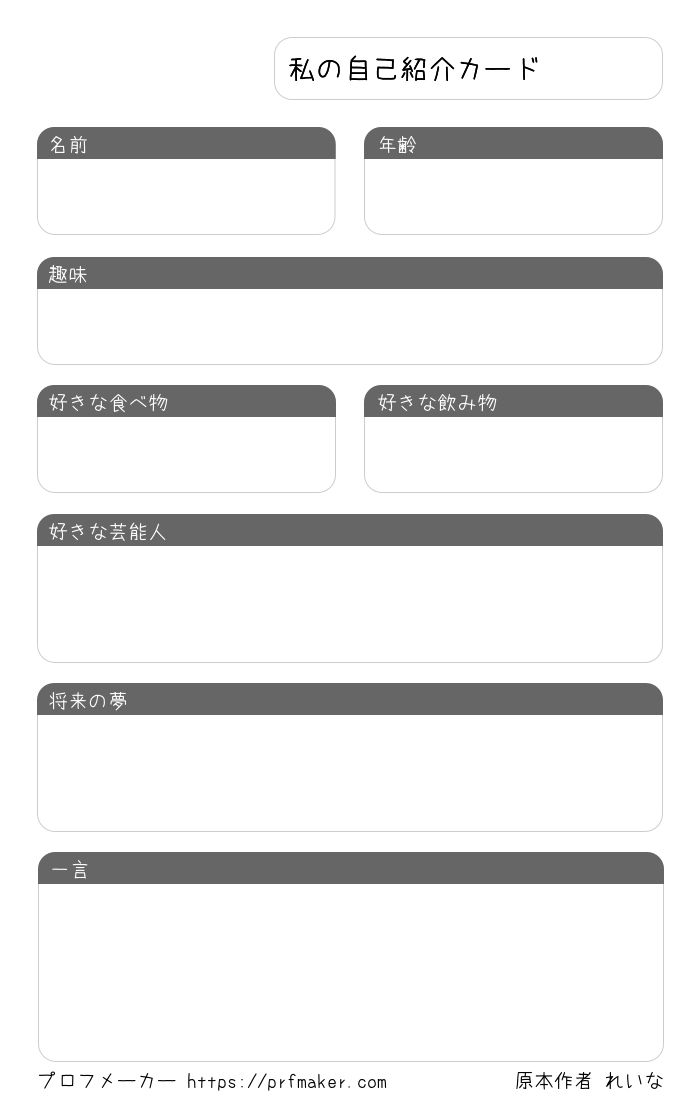 私の自己紹介カード

名前

年齢

趣味

好きな食べ物

好きな飲み物

好きな芸能人

将来の夢

一言

プロフメーカー https://prfmaker.com

原本作者 れいな